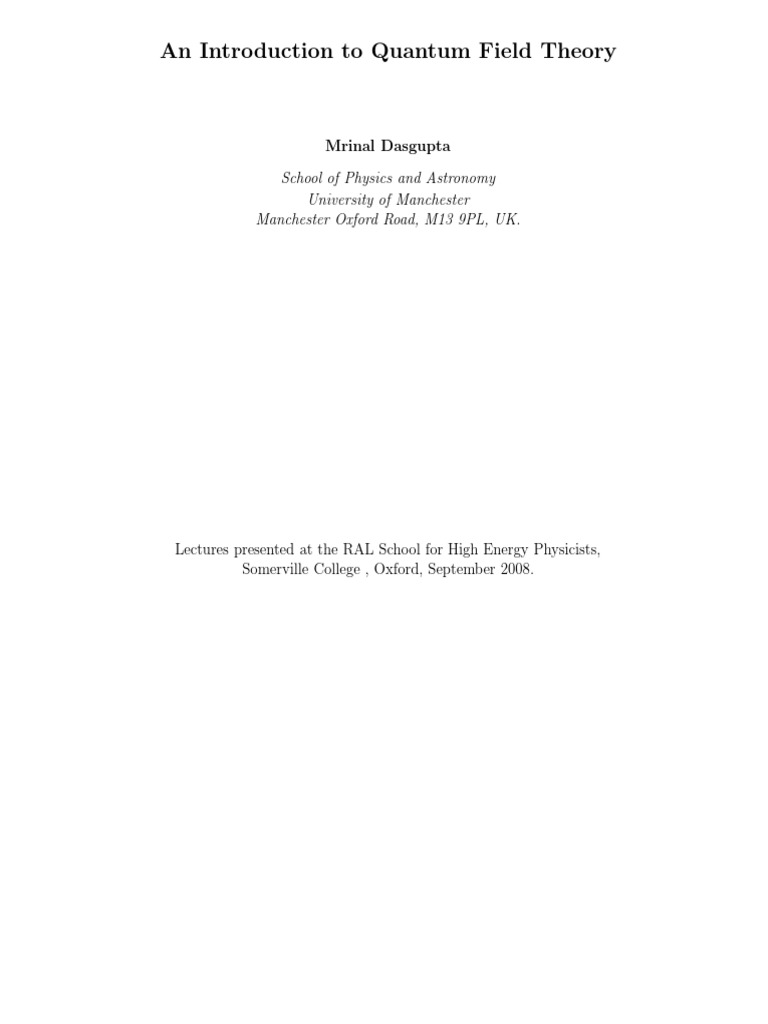 An Introduction to Quantum Field Theory

Mrinal Dasgupta

School of Physics and Astronomy
University of Manchester
Manchester Oxford Road, M13 9PL, UK.

Lectures presented at the RAL School for High Energy Physicists, Somerville College , Oxford, September 2008.